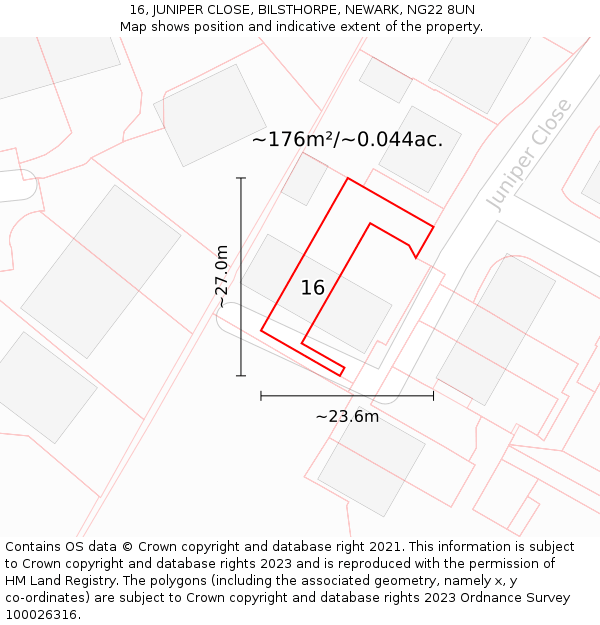 16, JUNIPER CLOSE, BILSTHORPE, NEWARK, NG22 8UN
Map shows position and indicative extent of the property.

~176m²/~0.044ac.

Juniper Close

~27.0m

16

~23.6m

Contains OS data © Crown copyright and database right 2021. This information is subject to Crown copyright and database rights 2023 and is reproduced with the permission of HM Land Registry. The polygons (including the associated geometry, namely x, y co-ordinates) are subject to Crown copyright and database rights 2023 Ordnance Survey 100026316.